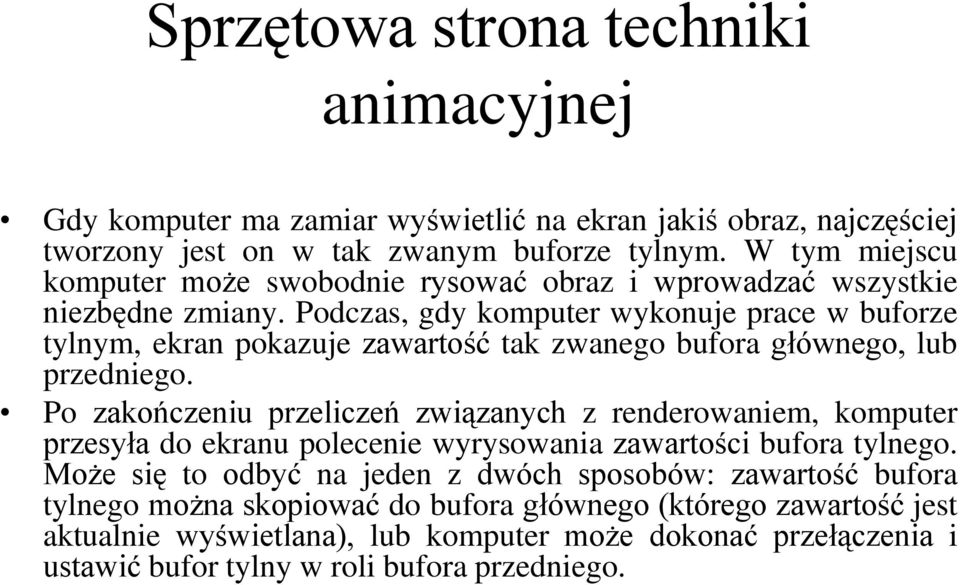 Sprzętowa strona techniki animacyjnej

• Gdy komputer ma zamiar wyświetlić na ekran jakiś obraz, najczęściej tworzony jest on w tak zwanym buforze tylnym. W tym miejscu komputer może swobodnie rysować obraz i wprowadzać wszystkie niezbędne zmiany. Podczas, gdy komputer wykonuje prace w buforze tylnym, ekran pokazuje zawartość tak zwanego bufora głównego, lub przedniego.

• Po zakończeniu przeliczeń związanych z renderowaniem, komputer przesyła do ekranu polecenie wyrysowania zawartości bufora tylnego. Może się to odbyć na jeden z dwóch sposobów: zawartość bufora tylnego można skopiować do bufora głównego (którego zawartość jest aktualnie wyświetlana), lub komputer może dokonać przełączenia i ustawić bufor tylny w roli bufora przedniego.